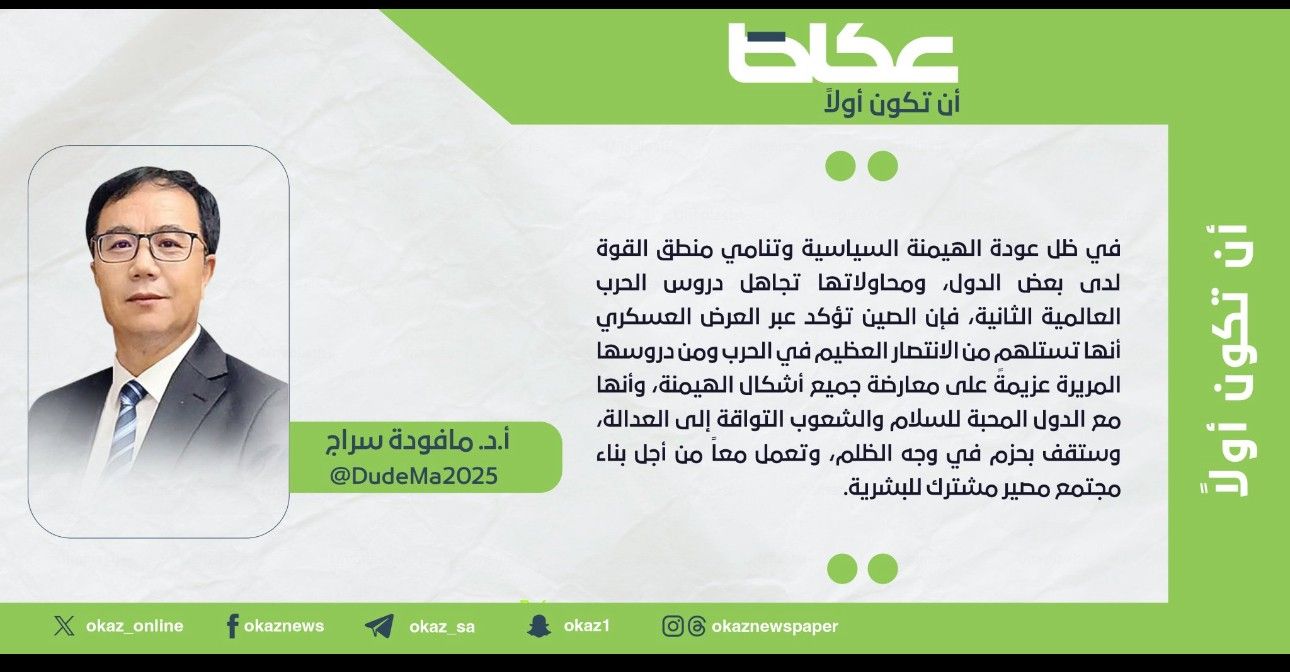 عكاظ
أن تكون أولاً

في ظل عودة الهيمنة السياسية وتنامي منطق القوة لدى بعض الدول، ومحاولاتها تجاهل دروس الحرب العالمية الثانية، فإن الصين تؤكد عبر العرض العسكري أنها تستلهم من الانتصار العظيم في الحرب ومن دروسها المريرة عزيمةً على معارضة جميع أشكال الهيمنة، وأنها مع الدول المحبة للسلام والشعوب التواقة إلى العدالة، وستقف بحزم في وجه الظلم، وتعمل معاً من أجل بناء مجتمع مصير مشترك للبشرية.

أ.د. مافودة سراج
@DudeMa2025

أن تكون أولاً

okaz_online
okaznews
okaz_sa
okaz1
okaznewspaper